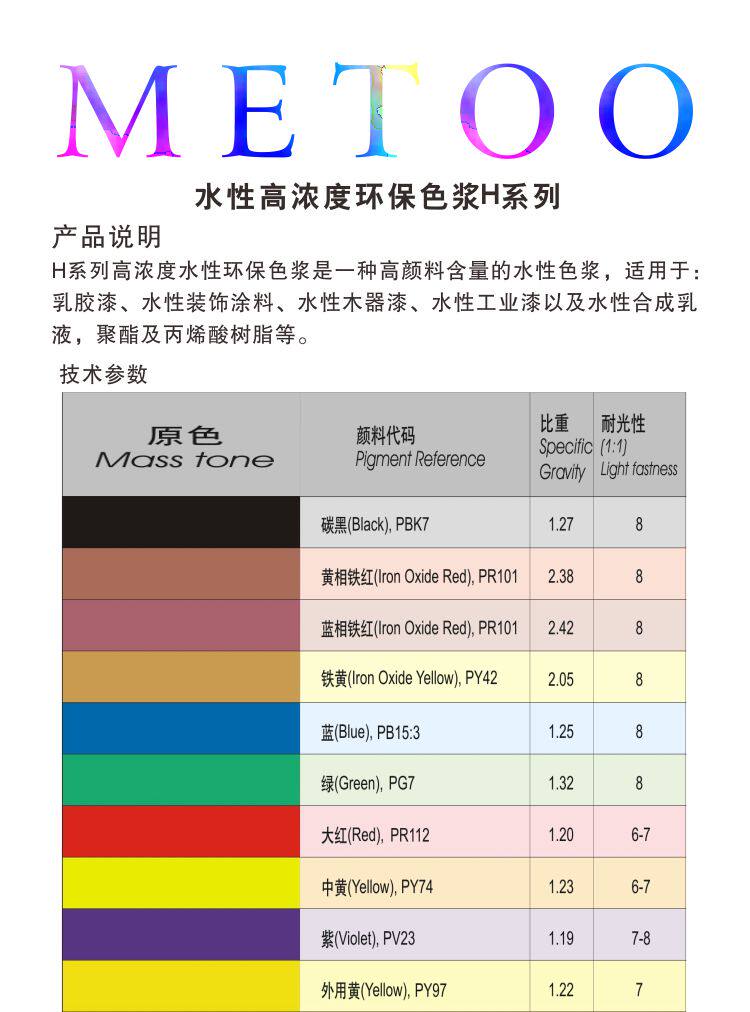 METOO

水性高浓度环保色浆H系列

产品说明

H系列高浓度水性环保色浆是一种高颜料含量的水性色浆，适用于：乳胶漆、水性装饰涂料、水性木器漆、水性工业漆以及水性合成乳液，聚酯及丙烯酸树脂等。

技术参数

| 原色 Mass tone | 颜料代码 Pigment Reference | 比重 Specific Gravity | 耐光性 (1:1) Light fastness |
|---|---|---|---|
|  | 碳黑(Black), PBK7 | 1.27 | 8 |
|  | 黄相铁红(Iron Oxide Red), PR101 | 2.38 | 8 |
|  | 蓝相铁红(Iron Oxide Red), PR101 | 2.42 | 8 |
|  | 铁黄(Iron Oxide Yellow), PY42 | 2.05 | 8 |
|  | 蓝(Blue), PB15:3 | 1.25 | 8 |
|  | 绿(Green), PG7 | 1.32 | 8 |
|  | 大红(Red), PR112 | 1.20 | 6-7 |
|  | 中黄(Yellow), PY74 | 1.23 | 6-7 |
|  | 紫(Violet), PV23 | 1.19 | 7-8 |
|  | 外用黄(Yellow), PY97 | 1.22 | 7 |